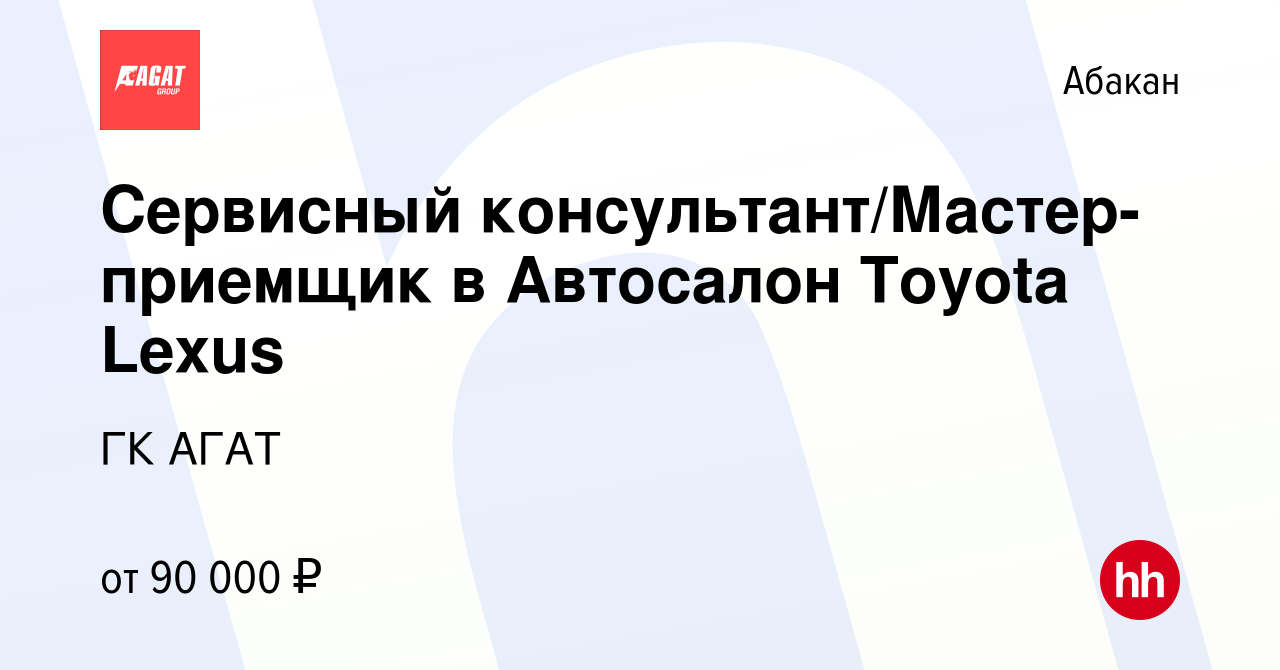 АГАТ GROUP

Абакан

Сервисный консультант/Мастер-приемщик в Автосалон Toyota Lexus

ГК АГАТ

от 90 000 ₽

hh